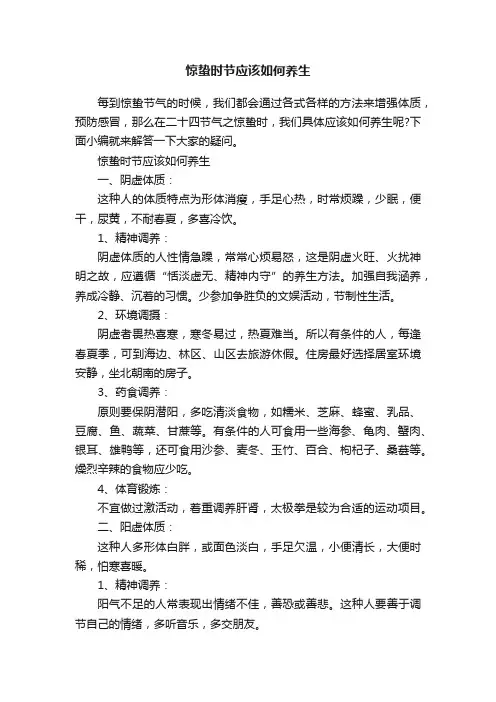 惊蛰时节应该如何养生

每到惊蛰节气的时候，我们都会通过各式各样的方法来增强体质，预防感冒，那么在二十四节气之惊蛰时，我们具体应该如何养生呢?下面小编就来解答一下大家的疑问。

惊蛰时节应该如何养生

一、阴虚体质：

这种人的体质特点为形体消瘦，手足心热，时常烦躁，少眠，便干，尿黄，不耐春夏，多喜冷饮。

1、精神调养：

阴虚体质的人性情急躁，常常心烦易怒，这是阴虚火旺、火扰神明之故，应遵循“恬淡虚无、精神内守”的养生方法。加强自我涵养，养成冷静、沉着的习惯。少参加争胜负的文娱活动，节制性生活。

2、环境调摄：

阴虚者畏热喜寒，寒冬易过，热夏难当。所以有条件的人，每逢春夏季，可到海边、林区、山区去旅游休假。住房最好选择居室环境安静，坐北朝南的房子。

3、药食调养：

原则要保阴潜阳，多吃清淡食物，如糯米、芝麻、蜂蜜、乳品、豆腐、鱼、蔬菜、甘蔗等。有条件的人可食用一些海参、龟肉、蟹肉、银耳、雄鸭等，还可食用沙参、麦冬、玉竹、百合、枸杞子、桑葚等。燥烈辛辣的食物应少吃。

4、体育锻炼：

不宜做过激活动，着重调养肝肾，太极拳是较为合适的运动项目。

二、阳虚体质：

这种人多形体白胖，或面色淡白，手足欠温，小便清长，大便时稀，怕寒喜暖。

1、精神调养：

阳气不足的人常表现出情绪不佳，善恐或善悲。这种人要善于调节自己的情绪，多听音乐，多交朋友。